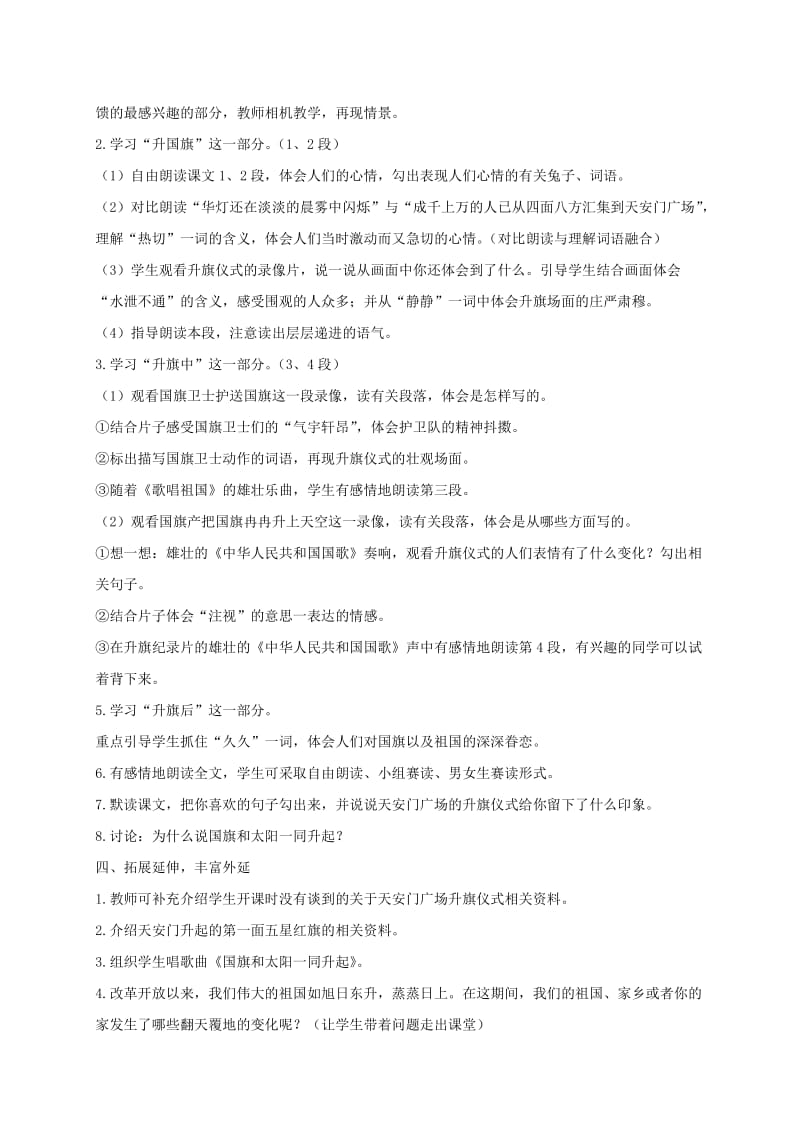 馈的最感兴趣的部分，教师相机教学，再现情景。

2.学习“升国旗”这一部分。（1、2段）

（1）自由朗读课文1、2段，体会人们的心情，勾出表现人们心情的有关兔子、词语。

（2）对比朗读“华灯还在淡淡的晨雾中闪烁”与“成千上万的人已从四面八方汇集到天安门广场”，理解“热切”一词的含义，体会人们当时激动而又急切的心情。（对比朗读与理解词语融合）

（3）学生观看升旗仪式的录像片，说一说从画面中你还体会到了什么。引导学生结合画面体会“水泄不通”的含义，感受围观的人众多；并从“静静”一词中体会升旗场面的庄严肃穆。

（4）指导朗读本段，注意读出层层递进的语气。

3.学习“升旗中”这一部分。（3、4段）

（1）观看国旗卫士护送国旗这一段录像，读有关段落，体会是怎样写的。

①结合片子感受国旗卫士们的“气宇轩昂”，体会护卫队的精神抖擞。

②标出描写国旗卫士动作的词语，再现升旗仪式的壮观场面。

③随着《歌唱祖国》的雄壮乐曲，学生有感情地朗读第三段。

（2）观看国旗产把国旗冉冉升上天空这一录像，读有关段落，体会是从哪些方面写的。

①想一想：雄壮的《中华人民共和国国歌》奏响，观看升旗仪式的人们表情有了什么变化？勾出相关句子。

②结合片子体会“注视”的意思一表达的情感。

③在升旗纪录片的雄壮的《中华人民共和国国歌》声中有感情地朗读第4段，有兴趣的同学可以试着背下来。

5.学习“升旗后”这一部分。

重点引导学生抓住“久久”一词，体会人们对国旗以及祖国的深深眷恋。

6.有感情地朗读全文，学生可采取自由朗读、小组赛读、男女生赛读形式。

7.默读课文，把你喜欢的句子勾出来，并说说天安门广场的升旗仪式给你留下了什么印象。

8.讨论：为什么说国旗和太阳一同升起？

四、拓展延伸，丰富外延

1.教师可补充介绍学生开课时没有谈到的关于天安门广场升旗仪式相关资料。

2.介绍天安门升起的第一面五星红旗的相关资料。

3.组织学生唱歌曲《国旗和太阳一同升起》。

4.改革开放以来，我们伟大的祖国如旭日东升，蒸蒸日上。在这期间，我们的祖国、家乡或者你的家发生了哪些翻天覆地的变化呢？（让学生带着问题走出课堂）